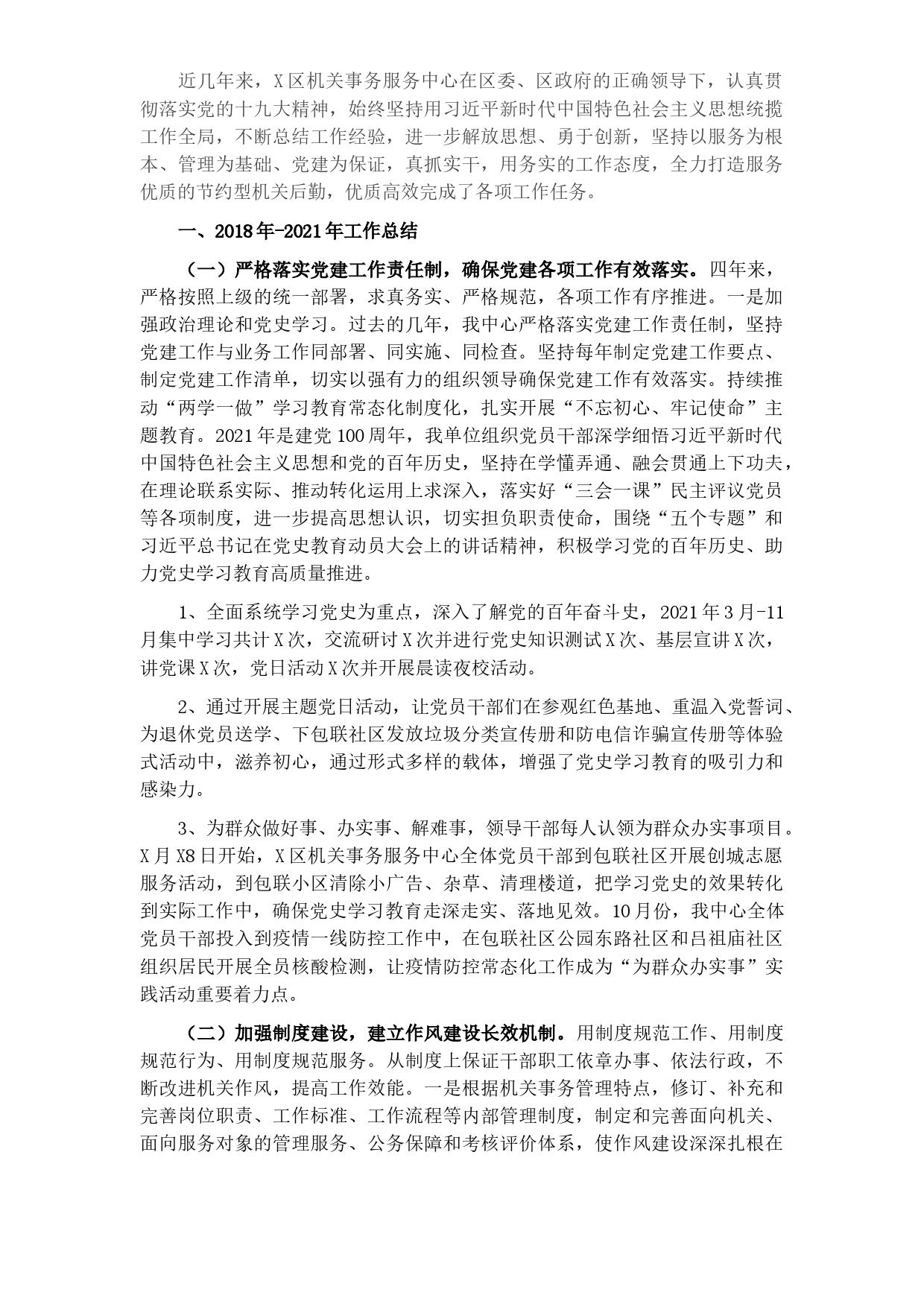 近几年来，X区机关事务服务中心在区委、区政府的正确领导下，认真贯彻落实党的十九大精神，始终坚持用习近平新时代中国特色社会主义思想统揽工作全局，不断总结工作经验，进一步解放思想、勇于创新，坚持以服务为根本、管理为基础、党建为保证，真抓实干，用务实的工作态度，全力打造服务优质的节约型机关后勤，优质高效完成了各项工作任务。

一、2018年-2021年工作总结

（一）严格落实党建工作责任制，确保党建各项工作有效落实。四年来，严格按照上级的统一部署，求真务实、严格规范，各项工作有序推进。一是加强政治理论和党史学习。过去的几年，我中心严格落实党建工作责任制，坚持党建工作与业务工作同部署、同实施、同检查。坚持每年制定党建工作要点、制定党建工作清单，切实以强有力的组织领导确保党建工作有效落实。持续推动“两学一做”学习教育常态化制度化，扎实开展“不忘初心、牢记使命”主题教育。2021年是建党100周年，我单位组织党员干部深学细悟习近平新时代中国特色社会主义思想和党的百年历史，坚持在学懂弄通、融会贯通上下功夫，在理论联系实际、推动转化运用上求深入，落实好“三会一课”民主评议党员等各项制度，进一步提高思想认识，切实担负职责使命，围绕“五个专题”和习近平总书记在党史教育动员大会上的讲话精神，积极学习党的百年历史、助力党史学习教育高质量推进。

1、全面系统学习党史为重点，深入了解党的百年奋斗史，2021年3月-11月集中学习共计X次，交流研讨X次并进行党史知识测试X次、基层宣讲X次，讲党课X次，党日活动X次并开展晨读夜校活动。

2、通过开展主题党日活动，让党员干部们在参观红色基地、重温入党誓词、为退休党员送学、下包联社区发放垃圾分类宣传册和防电信诈骗宣传册等体验式活动中，滋养初心，通过形式多样的载体，增强了党史学习教育的吸引力和感染力。

3、为群众做好事、办实事、解难事，领导干部每人认领为群众办实事项目。X月X8日开始，X区机关事务服务中心全体党员干部到包联社区开展创城志愿服务活动，到包联小区清除小广告、杂草、清理楼道，把学习党史的效果转化到实际工作中，确保党史学习教育走深走实、落地见效。10月份，我中心全体党员干部投入到疫情一线防控工作中，在包联社区公园东路社区和吕祖庙社区组织居民开展全员核酸检测，让疫情防控常态化工作成为“为群众办实事”实践活动重要着力点。

（二）加强制度建设，建立作风建设长效机制。用制度规范工作、用制度规范行为、用制度规范服务。从制度上保证干部职工依章办事、依法行政，不断改进机关作风，提高工作效能。一是根据机关事务管理特点，修订、补充和完善岗位职责、工作标准、工作流程等内部管理制度，制定和完善面向机关、面向服务对象的管理服务、公务保障和考核评价体系，使作风建设深深扎根在